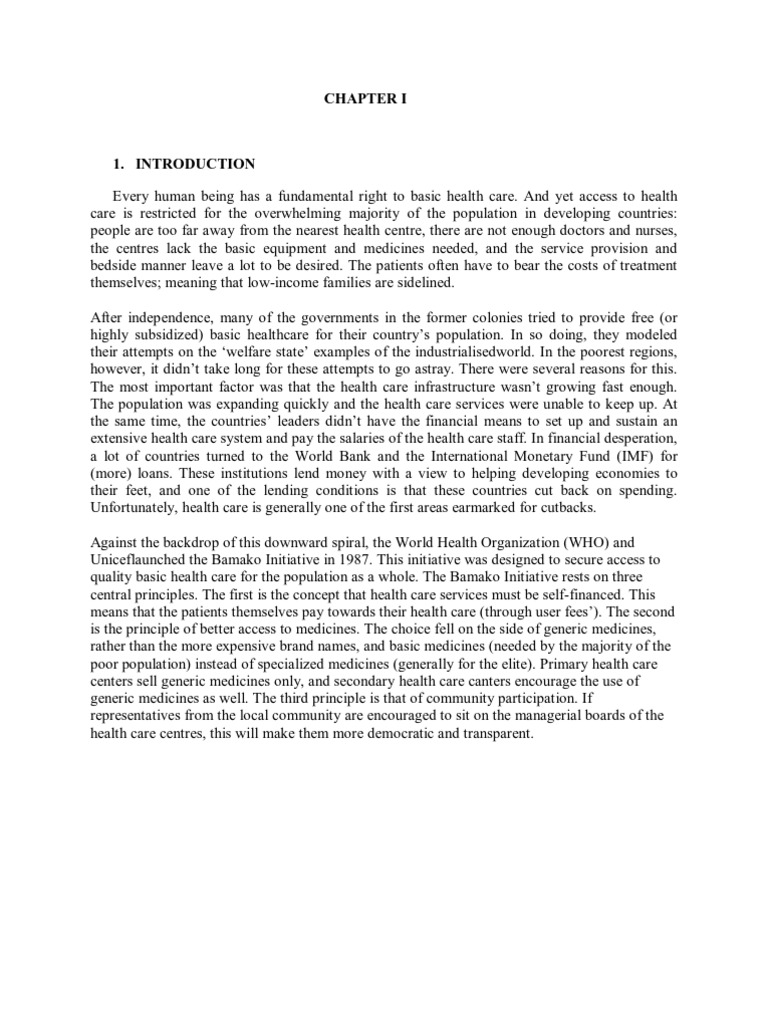 CHAPTER I

1. INTRODUCTION

Every human being has a fundamental right to basic health care. And yet access to health care is restricted for the overwhelming majority of the population in developing countries: people are too far away from the nearest health centre, there are not enough doctors and nurses, the centres lack the basic equipment and medicines needed, and the service provision and bedside manner leave a lot to be desired. The patients often have to bear the costs of treatment themselves; meaning that low-income families are sidelined.

After independence, many of the governments in the former colonies tried to provide free (or highly subsidized) basic healthcare for their country's population. In so doing, they modeled their attempts on the 'welfare state' examples of the industrialisedworld. In the poorest regions, however, it didn't take long for these attempts to go astray. There were several reasons for this. The most important factor was that the health care infrastructure wasn't growing fast enough. The population was expanding quickly and the health care services were unable to keep up. At the same time, the countries' leaders didn't have the financial means to set up and sustain an extensive health care system and pay the salaries of the health care staff. In financial desperation, a lot of countries turned to the World Bank and the International Monetary Fund (IMF) for (more) loans. These institutions lend money with a view to helping developing economies to their feet, and one of the lending conditions is that these countries cut back on spending. Unfortunately, health care is generally one of the first areas earmarked for cutbacks.

Against the backdrop of this downward spiral, the World Health Organization (WHO) and Uniceflaunched the Bamako Initiative in 1987. This initiative was designed to secure access to quality basic health care for the population as a whole. The Bamako Initiative rests on three central principles. The first is the concept that health care services must be self-financed. This means that the patients themselves pay towards their health care (through user fees'). The second is the principle of better access to medicines. The choice fell on the side of generic medicines, rather than the more expensive brand names, and basic medicines (needed by the majority of the poor population) instead of specialized medicines (generally for the elite). Primary health care centers sell generic medicines only, and secondary health care canters encourage the use of generic medicines as well. The third principle is that of community participation. If representatives from the local community are encouraged to sit on the managerial boards of the health care centres, this will make them more democratic and transparent.